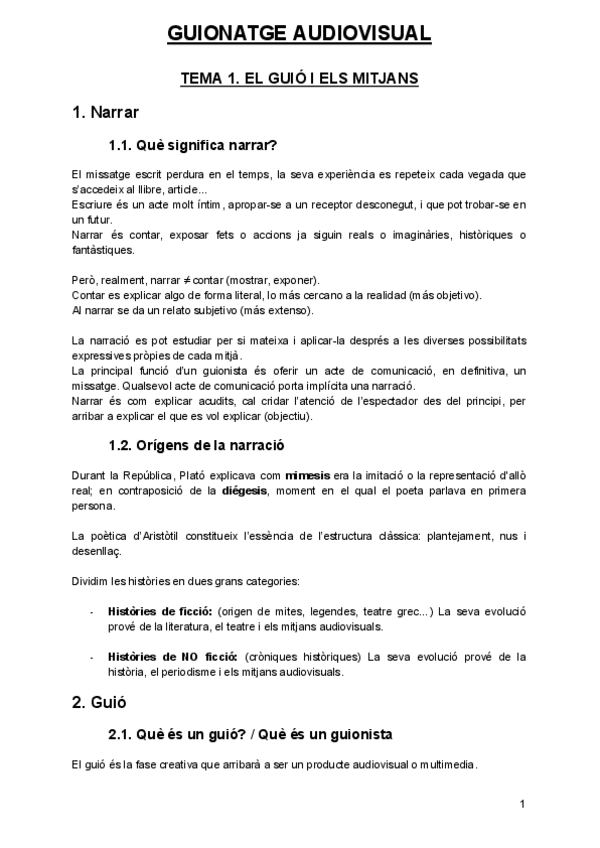 GUIONATGE AUDIOVISUAL

TEMA 1. EL GUIÓ I ELS MITJANS

1. Narrar

1.1. Què significa narrar?

El missatge escrit perdura en el temps, la seva experiència es repeteix cada vegada que s'accedeix al llibre, article...
Escriure és un acte molt íntim, apropar-se a un receptor desconegut, i que pot trobar-se en un futur.
Narrar és contar, exposar fets o accions ja siguin reals o imaginàries, històriques o fantàstiques.

Però, realment, narrar ≠ contar (mostrar, exponer).
Contar es explicar algo de forma literal, lo más cercano a la realidad (más objetivo).
Al narrar se da un relato subjetivo (más extenso).

La narració es pot estudiar per si mateixa i aplicar-la després a les diverses possibilitats expressives pròpies de cada mitjà.
La principal funció d'un guionista és oferir un acte de comunicació, en definitiva, un missatge. Qualsevol acte de comunicació porta implícita una narració.
Narrar és com explicar acudits, cal cridar l'atenció de l'espectador des del principi, per arribar a explicar el que es vol explicar (objectiu).

1.2. Orígens de la narració

Durant la República, Plató explicava com mimesis era la imitació o la representació d'allò real; en contraposició de la diégesis, moment en el qual el poeta parlava en primera persona.

La poètica d'Aristòtil constitueix l'essència de l'estructura clàssica: plantejament, nus i desenllaç.

Dividim les històries en dues grans categories:

- Històries de ficció: (origen de mites, legendes, teatre grec...) La seva evolució prové de la literatura, el teatre i els mitjans audiovisuals.

- Històries de NO ficció: (cròniques històriques) La seva evolució prové de la història, el periodisme i els mitjans audiovisuals.

2. Guió

2.1. Què és un guió? / Què és un guionista

El guió és la fase creativa que arribarà a ser un producte audiovisual o multimedia.

1